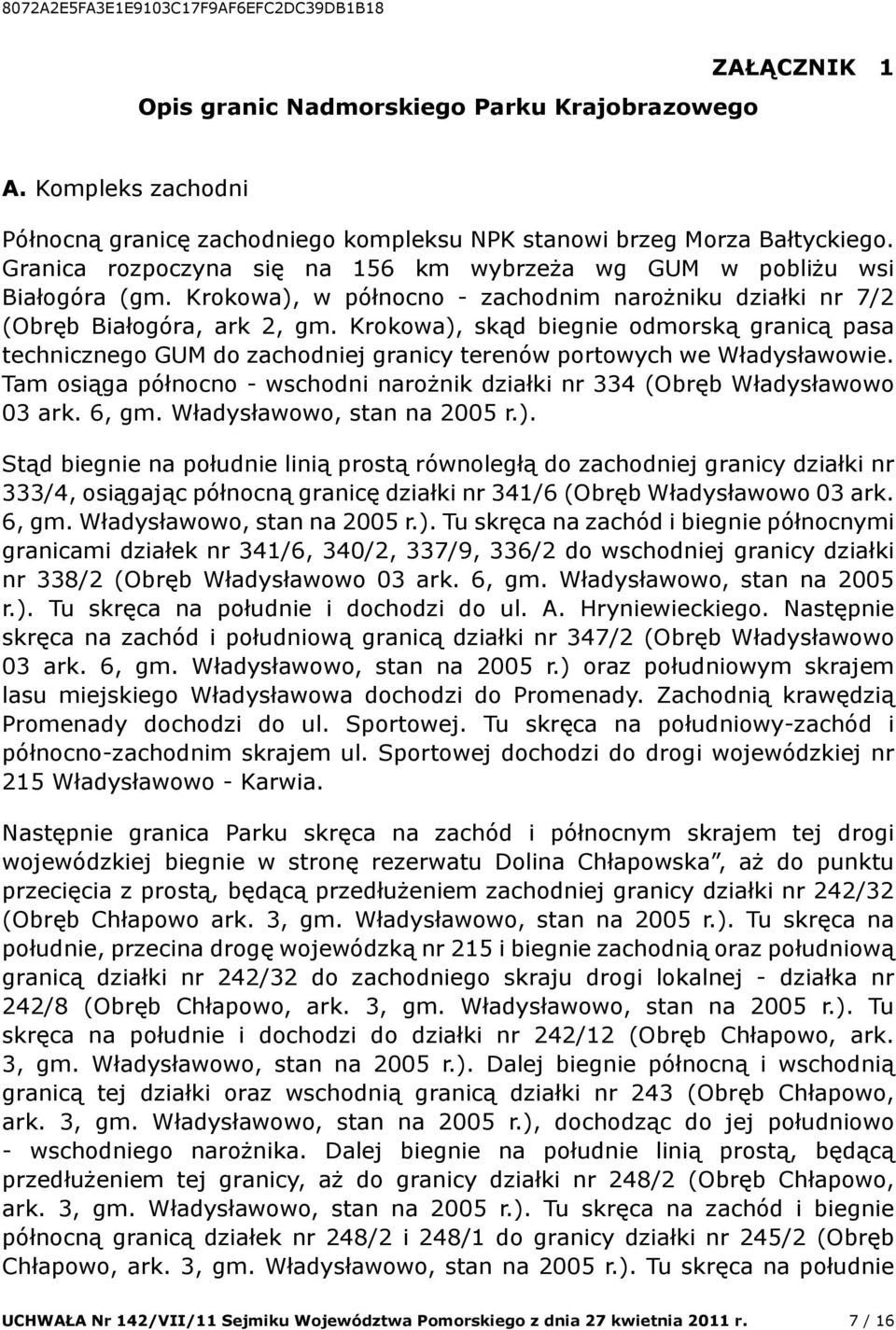 8072A2E5FA3E1E9103C17F9AF6EFC2DC39DB1B18

ZAŁĄCZNIK 1

Opis granic Nadmorskiego Parku Krajobrazowego

A. Kompleks zachodni

Północną granicę zachodniego kompleksu NPK stanowi brzeg Morza Bałtyckiego. Granica rozpoczyna się na 156 km wybrzeża wg GUM w pobliżu wsi Białogóra (gm. Krokowa), w północno - zachodnim narożniku działki nr 7/2 (Obręb Białogóra, ark 2, gm. Krokowa), skąd biegnie odmorską granicą pasa technicznego GUM do zachodniej granicy terenów portowych we Władysławowie. Tam osiąga północno - wschodni narożnik działki nr 334 (Obręb Władysławowo 03 ark. 6, gm. Władysławowo, stan na 2005 r.).

Stąd biegnie na południe linią prostą równoległą do zachodniej granicy działki nr 333/4, osiągając północną granicę działki nr 341/6 (Obręb Władysławowo 03 ark. 6, gm. Władysławowo, stan na 2005 r.). Tu skręca na zachód i biegnie północnymi granicami działek nr 341/6, 340/2, 337/9, 336/2 do wschodniej granicy działki nr 338/2 (Obręb Władysławowo 03 ark. 6, gm. Władysławowo, stan na 2005 r.). Tu skręca na południe i dochodzi do ul. A. Hryniewieckiego. Następnie skręca na zachód i południową granicą działki nr 347/2 (Obręb Władysławowo 03 ark. 6, gm. Władysławowo, stan na 2005 r.) oraz południowym skrajem lasu miejskiego Władysławowa dochodzi do Promenady. Zachodnią krawędzią Promenady dochodzi do ul. Sportowej. Tu skręca na południowy-zachód i północno-zachodnim skrajem ul. Sportowej dochodzi do drogi wojewódzkiej nr 215 Władysławowo - Karwia.

Następnie granica Parku skręca na zachód i północnym skrajem tej drogi wojewódzkiej biegnie w stronę rezerwatu Dolina Chłapowska”, aż do punktu przecięcia z prostą, będącą przedłużeniem zachodniej granicy działki nr 242/32 (Obręb Chłapowo ark. 3, gm. Władysławowo, stan na 2005 r.). Tu skręca na południe, przecina drogę wojewódzką nr 215 i biegnie zachodnią oraz południową granicą działki nr 242/32 do zachodniego skraju drogi lokalnej - działka nr 242/8 (Obręb Chłapowo, ark. 3, gm. Władysławowo, stan na 2005 r.). Tu skręca na południe i dochodzi do działki nr 242/12 (Obręb Chłapowo, ark. 3, gm. Władysławowo, stan na 2005 r.). Dalej biegnie północną i wschodnią granicą tej działki oraz wschodnią granicą działki nr 243 (Obręb Chłapowo, ark. 3, gm. Władysławowo, stan na 2005 r.), dochodząc do jej południowo - wschodniego narożnika. Dalej biegnie na południe linią prostą, będącą przedłużeniem tej granicy, aż do granicy działki nr 248/2 (Obręb Chłapowo, ark. 3, gm. Władysławowo, stan na 2005 r.). Tu skręca na zachód i biegnie północną granicą działek nr 248/2 i 248/1 do granicy działki nr 245/2 (Obręb Chłapowo, ark. 3, gm. Władysławowo, stan na 2005 r.). Tu skręca na południe

UCHWAŁA Nr 142/VII/11 Sejmiku Województwa Pomorskiego z dnia 27 kwietnia 2011 r. 7 / 16